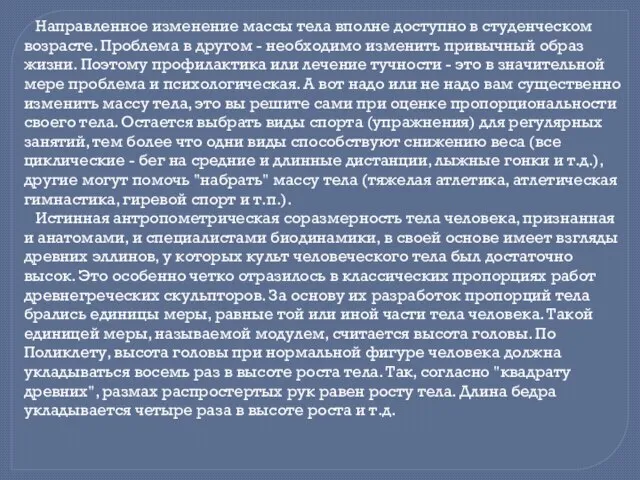 Направленное изменение массы тела вполне доступно в студенческом возрасте. Проблема в другом - необходимо изменить привычный образ жизни. Поэтому профилактика или лечение тучности - это в значительной мере проблема и психологическая. А вот надо или не надо вам существенно изменить массу тела, это вы решите сами при оценке пропорциональности своего тела. Остается выбрать виды спорта (упражнения) для регулярных занятий, тем более что одни виды способствуют снижению веса (все циклические - бег на средние и длинные дистанции, лыжные гонки и т.д.), другие могут помочь "набрать" массу тела (тяжелая атлетика, атлетическая гимнастика, гиревой спорт и т.п.).

Истинная антропометрическая соразмерность тела человека, признанная и анатомами, и специалистами биодинамики, в своей основе имеет взгляды древних эллинов, у которых культ человеческого тела был достаточно высок. Это особенно четко отразилось в классических пропорциях работ древнегреческих скульпторов. За основу их разработок пропорций тела брались единицы меры, равные той или иной части тела человека. Такой единицей меры, называемой модулем, считается высота головы. По Поликлету, высота головы при нормальной фигуре человека должна укладываться восемь раз в высоте роста тела. Так, согласно "квадрату древних", размах распростертых рук равен росту тела. Длина бедра укладывается четыре раза в высоте роста и т.д.